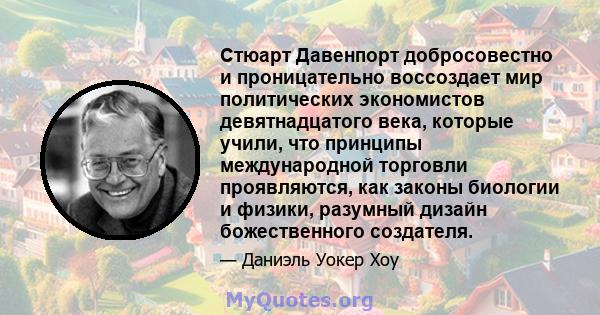 Стюарт Давенпорт добросовестно и проницательно воссоздает мир политических экономистов девятнадцатого века, которые учили, что принципы международной торговли проявляются, как законы биологии и физики, разумный дизайн божественного создателя.

— Даниэль Уокер Хоу

MyQuotes.org